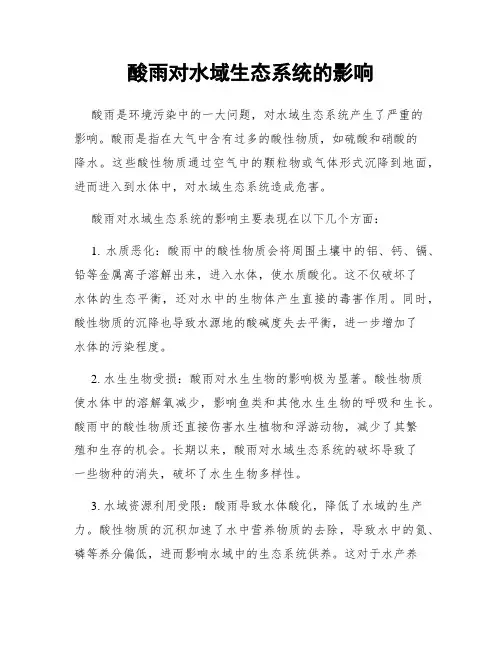 酸雨对水域生态系统的影响

酸雨是环境污染中的一大问题，对水域生态系统产生了严重的影响。酸雨是指在大气中含有过多的酸性物质，如硫酸和硝酸的降水。这些酸性物质通过空气中的颗粒物或气体形式沉降到地面，进而进入到水体中，对水域生态系统造成危害。

酸雨对水域生态系统的影响主要表现在以下几个方面：

1. 水质恶化：酸雨中的酸性物质会将周围土壤中的铝、钙、镉、铅等金属离子溶解出来，进入水体，使水质酸化。这不仅破坏了水体的生态平衡，还对水中的生物体产生直接的毒害作用。同时，酸性物质的沉降也导致水源地的酸碱度失去平衡，进一步增加了水体的污染程度。

2. 水生生物受损：酸雨对水生生物的影响极为显著。酸性物质使水体中的溶解氧减少，影响鱼类和其他水生生物的呼吸和生长。酸雨中的酸性物质还直接伤害水生植物和浮游动物，减少了其繁殖和生存的机会。长期以来，酸雨对水域生态系统的破坏导致了一些物种的消失，破坏了水生生物多样性。

3. 水域资源利用受限：酸雨导致水体酸化，降低了水域的生产力。酸性物质的沉积加速了水中营养物质的去除，导致水中的氮、磷等养分偏低，进而影响水域中的生态系统供养。这对于水产养